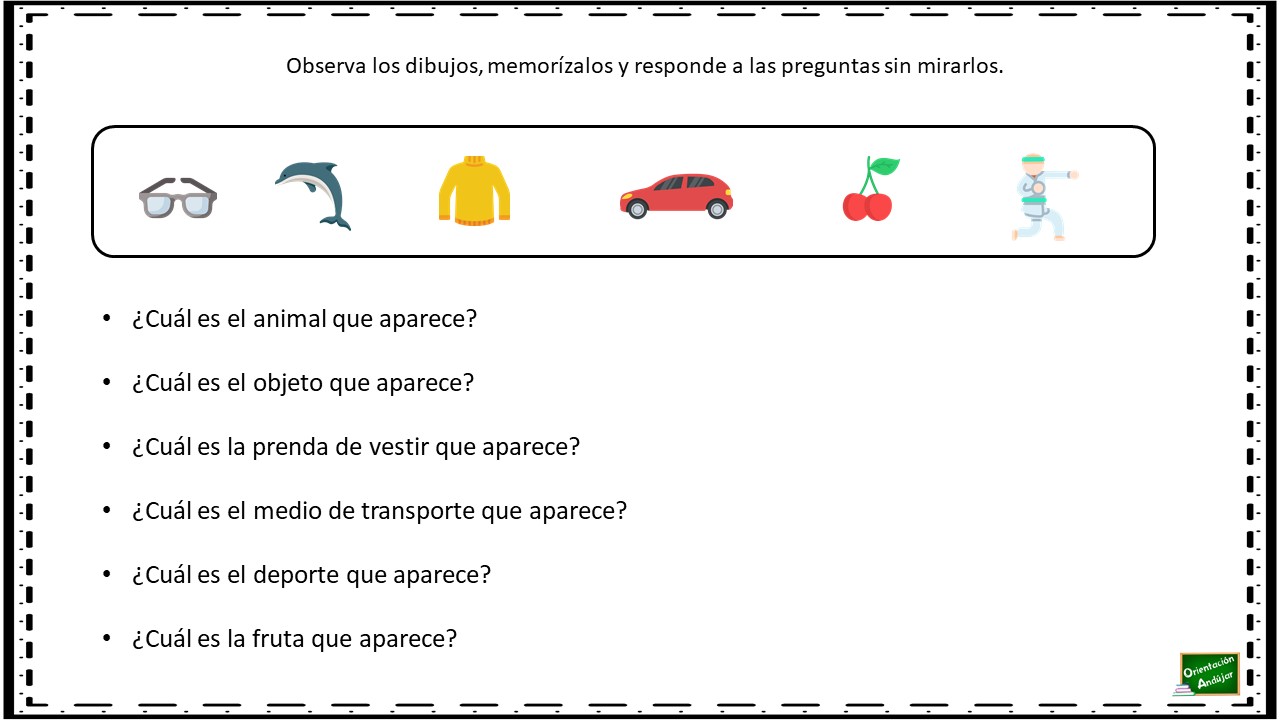 Observa los dibujos, memorízalos y responde a las preguntas sin mirarlos.

• ¿Cuál es el animal que aparece?

• ¿Cuál es el objeto que aparece?

• ¿Cuál es la prenda de vestir que aparece?

• ¿Cuál es el medio de transporte que aparece?

• ¿Cuál es el deporte que aparece?

• ¿Cuál es la fruta que aparece?

Orientación Andújar